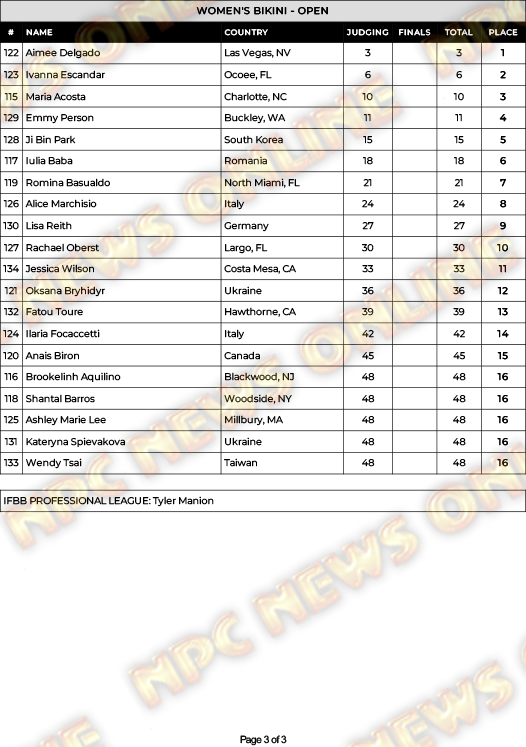 WOMEN'S BIKINI - OPEN

| # | NAME | COUNTRY | JUDGING | FINALS | TOTAL | PLACE |
|---|---|---|---|---|---|---|
| 122 | Aimee Delgado | Las Vegas, NV | 3 | | 3 | 1 |
| 123 | Ivanna Escandar | Ocoee, FL | 6 | | 6 | 2 |
| 115 | Maria Acosta | Charlotte, NC | 10 | | 10 | 3 |
| 129 | Emmy Person | Buckley, WA | 11 | | 11 | 4 |
| 128 | Ji Bin Park | South Korea | 15 | | 15 | 5 |
| 117 | Iulia Baba | Romania | 18 | | 18 | 6 |
| 119 | Romina Basualdo | North Miami, FL | 21 | | 21 | 7 |
| 126 | Alice Marchisio | Italy | 24 | | 24 | 8 |
| 130 | Lisa Reith | Germany | 27 | | 27 | 9 |
| 127 | Rachael Oberst | Largo, FL | 30 | | 30 | 10 |
| 134 | Jessica Wilson | Costa Mesa, CA | 33 | | 33 | 11 |
| 121 | Oksana Bryhidyr | Ukraine | 36 | | 36 | 12 |
| 132 | Fatou Toure | Hawthorne, CA | 39 | | 39 | 13 |
| 124 | Ilaria Focaccetti | Italy | 42 | | 42 | 14 |
| 120 | Anais Biron | Canada | 45 | | 45 | 15 |
| 116 | Brookelinh Aquilino | Blackwood, NJ | 48 | | 48 | 16 |
| 118 | Shantal Barros | Woodside, NY | 48 | | 48 | 16 |
| 125 | Ashley Marie Lee | Millbury, MA | 48 | | 48 | 16 |
| 131 | Kateryna Spievakova | Ukraine | 48 | | 48 | 16 |
| 133 | Wendy Tsai | Taiwan | 48 | | 48 | 16 |

IFBB PROFESSIONAL LEAGUE: Tyler Manion

NPC NEWS ONLINE

Page 3 of 3